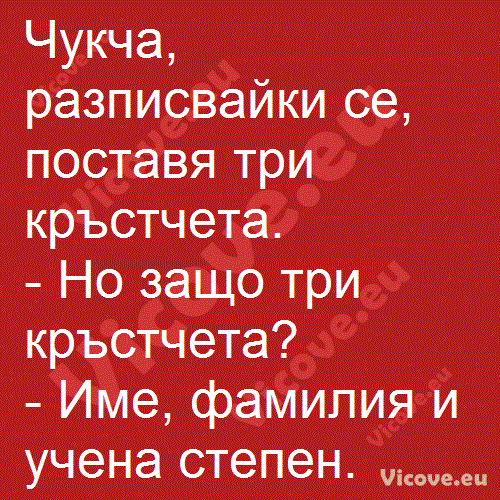 Чукча, разписвайки се, поставя три кръстчета.
- Но защо три кръстчета?
- Име, фамилия и учена степен.

Vicove.eu